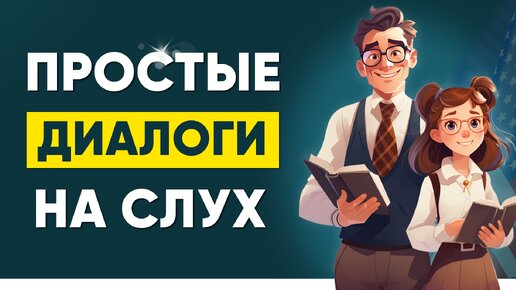 ПРОСТЫЕ
ДИАЛОГИ
НА СЛУХ